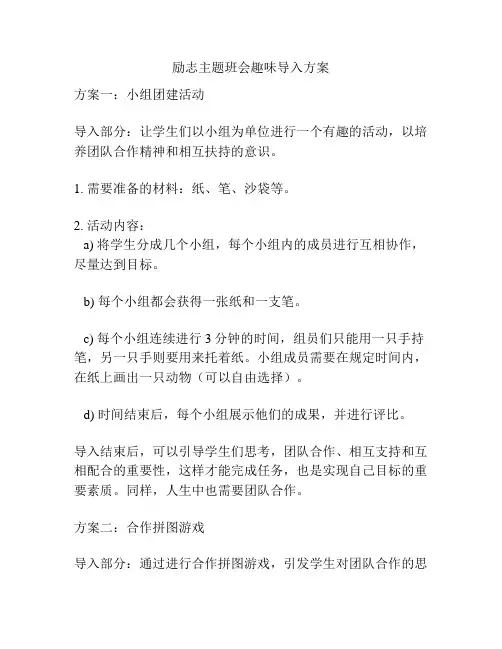 励志主题班会趣味导入方案

方案一：小组团建活动

导入部分：让学生们以小组为单位进行一个有趣的活动，以培养团队合作精神和相互扶持的意识。

1. 需要准备的材料：纸、笔、沙袋等。

2. 活动内容：
a) 将学生分成几个小组，每个小组内的成员进行互相协作，尽量达到目标。

b) 每个小组都会获得一张纸和一支笔。

c) 每个小组连续进行 3 分钟的时间，组员们只能用一只手持笔，另一只手则要用来托着纸。小组成员需要在规定时间内，在纸上画出一只动物（可以自由选择）。

d) 时间结束后，每个小组展示他们的成果，并进行评比。

导入结束后，可以引导学生们思考，团队合作、相互支持和互相配合的重要性，这样才能完成任务，也是实现自己目标的重要素质。同样，人生中也需要团队合作。

方案二：合作拼图游戏

导入部分：通过进行合作拼图游戏，引发学生对团队合作的思